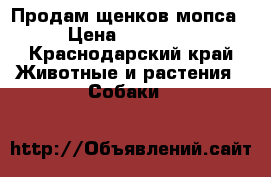 Продам щенков мопса
Цена
Краснодарский край
Животные и растения
Собаки

http://Объявлений.сайт